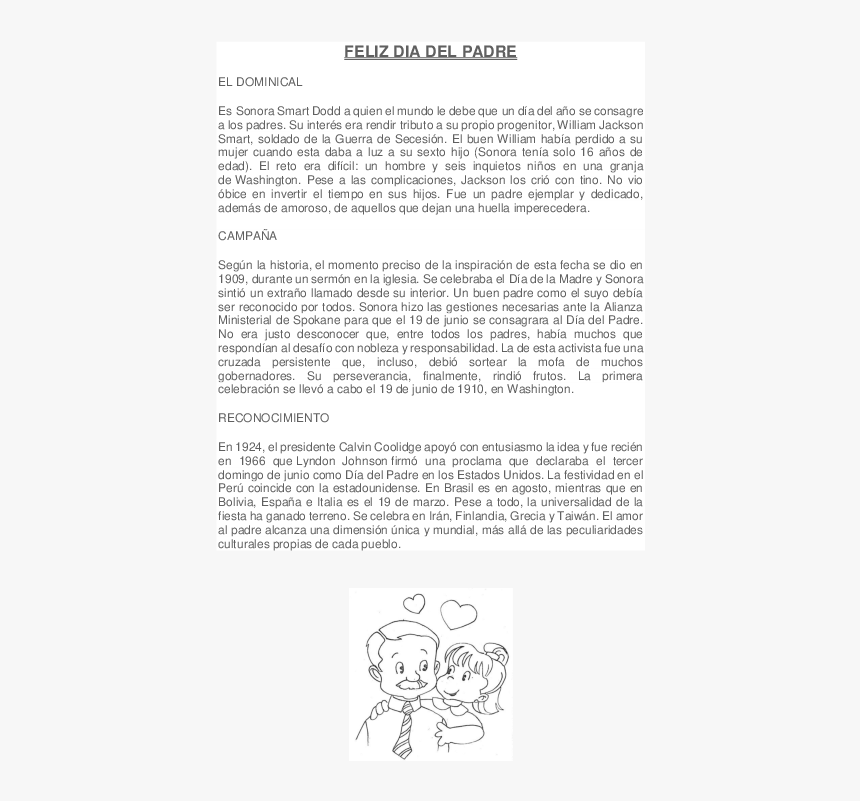 FELIZ DIA DEL PADRE

EL DOMINICAL

Es Sonora Smart Dodd a quien el mundo le debe que un día del año se consagre a los padres. Su interés era rendir tributo a su propio progenitor, William Jackson Smart, soldado de la Guerra de Secesión. El buen William había perdido a su mujer cuando esta daba a luz a su sexto hijo (Sonora tenía solo 16 años de edad). El reto era difícil: un hombre y seis inquietos niños en una granja de Washington. Pese a las complicaciones, Jackson los crió con tino. No vio óbice en invertir el tiempo en sus hijos. Fue un padre ejemplar y dedicado, además de amoroso, de aquellos que dejan una huella imperecedera.

CAMPAÑA

Según la historia, el momento preciso de la inspiración de esta fecha se dio en 1909, durante un sermón en la iglesia. Se celebraba el Día de la Madre y Sonora sintió un extraño llamado desde su interior. Un buen padre como el suyo debía ser reconocido por todos. Sonora hizo las gestiones necesarias ante la Alianza Ministerial de Spokane para que el 19 de junio se consagrara al Día del Padre. No era justo desconocer que, entre todos los padres, había muchos que respondían al desafío con nobleza y responsabilidad. La de esta activista fue una cruzada persistente que, incluso, debió sortear la mofa de muchos gobernadores. Su perseverancia, finalmente, rindió frutos. La primera celebración se llevó a cabo el 19 de junio de 1910, en Washington.

RECONOCIMIENTO

En 1924, el presidente Calvin Coolidge apoyó con entusiasmo la idea y fue recién en 1966 que Lyndon Johnson firmó una proclama que declaraba el tercer domingo de junio como Día del Padre en los Estados Unidos. La festividad en el Perú coincide con la estadounidense. En Brasil es en agosto, mientras que en Bolivia, España e Italia es el 19 de marzo. Pese a todo, la universalidad de la fiesta ha ganado terreno. Se celebra en Irán, Finlandia, Grecia y Taiwán. El amor al padre alcanza una dimensión única y mundial, más allá de las peculiaridades culturales propias de cada pueblo.